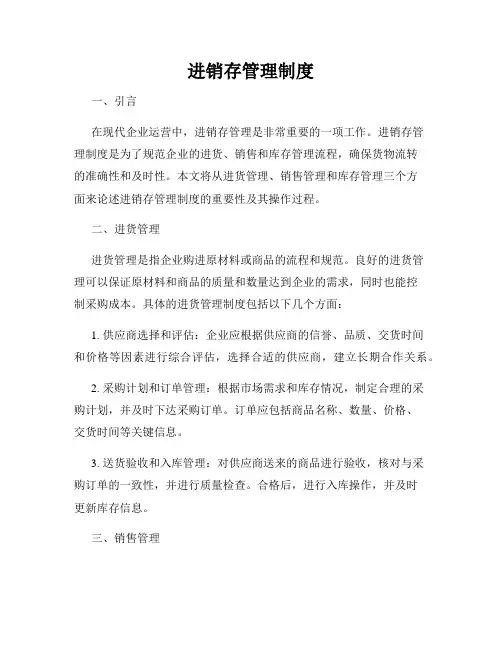 进销存管理制度

一、引言

在现代企业运营中，进销存管理是非常重要的一项工作。进销存管理制度是为了规范企业的进货、销售和库存管理流程，确保货物流转的准确性和及时性。本文将从进货管理、销售管理和库存管理三个方面来论述进销存管理制度的重要性及其操作过程。

二、进货管理

进货管理是指企业购进原材料或商品的流程和规范。良好的进货管理可以保证原材料和商品的质量和数量达到企业的需求，同时也能控制采购成本。具体的进货管理制度包括以下几个方面：

1. 供应商选择和评估：企业应根据供应商的信誉、品质、交货时间和价格等因素进行综合评估，选择合适的供应商，建立长期合作关系。

2. 采购计划和订单管理：根据市场需求和库存情况，制定合理的采购计划，并及时下达采购订单。订单应包括商品名称、数量、价格、交货时间等关键信息。

3. 送货验收和入库管理：对供应商送来的商品进行验收，核对与采购订单的一致性，并进行质量检查。合格后，进行入库操作，并及时更新库存信息。

三、销售管理